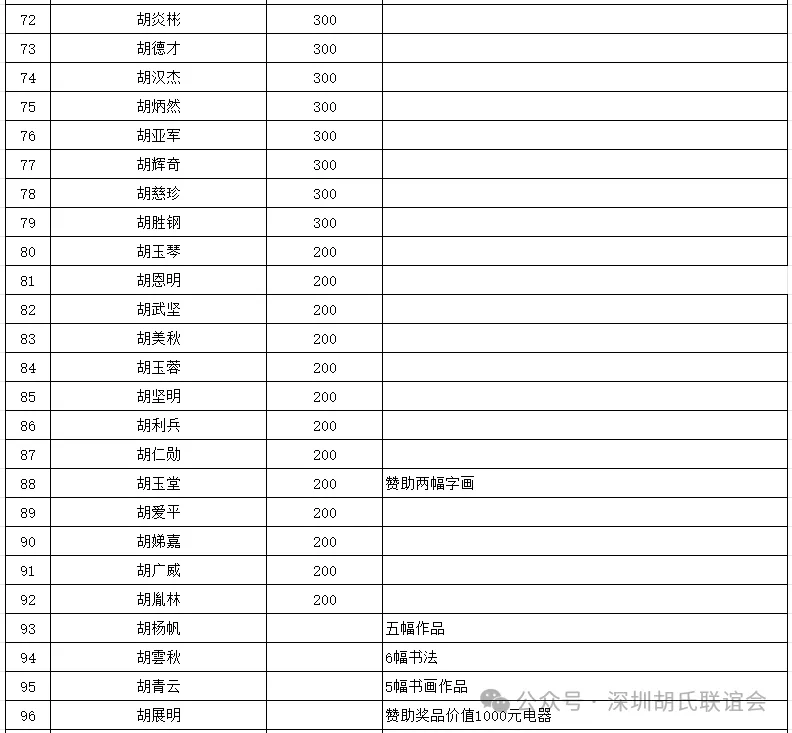 | 72 | 胡炎彬 | 300 | |
|---|---|---|---|
| 73 | 胡德才 | 300 | |
| 74 | 胡汉杰 | 300 | |
| 75 | 胡炳然 | 300 | |
| 76 | 胡亚军 | 300 | |
| 77 | 胡辉奇 | 300 | |
| 78 | 胡慈珍 | 300 | |
| 79 | 胡胜钢 | 300 | |
| 80 | 胡玉琴 | 200 | |
| 81 | 胡恩明 | 200 | |
| 82 | 胡武坚 | 200 | |
| 83 | 胡美秋 | 200 | |
| 84 | 胡玉蓉 | 200 | |
| 85 | 胡坚明 | 200 | |
| 86 | 胡利兵 | 200 | |
| 87 | 胡仁勋 | 200 | |
| 88 | 胡玉堂 | 200 | 赞助两幅字画 |
| 89 | 胡爱平 | 200 | |
| 90 | 胡娣嘉 | 200 | |
| 91 | 胡广威 | 200 | |
| 92 | 胡胤林 | 200 | |
| 93 | 胡杨帆 | | 五幅作品 |
| 94 | 胡雲秋 | | 6幅书法 |
| 95 | 胡青云 | | 5幅书画作品 |
| 96 | 胡展明 | | 赞助奖品价值1000元电器 |

公众号 · 深圳胡氏联谊会